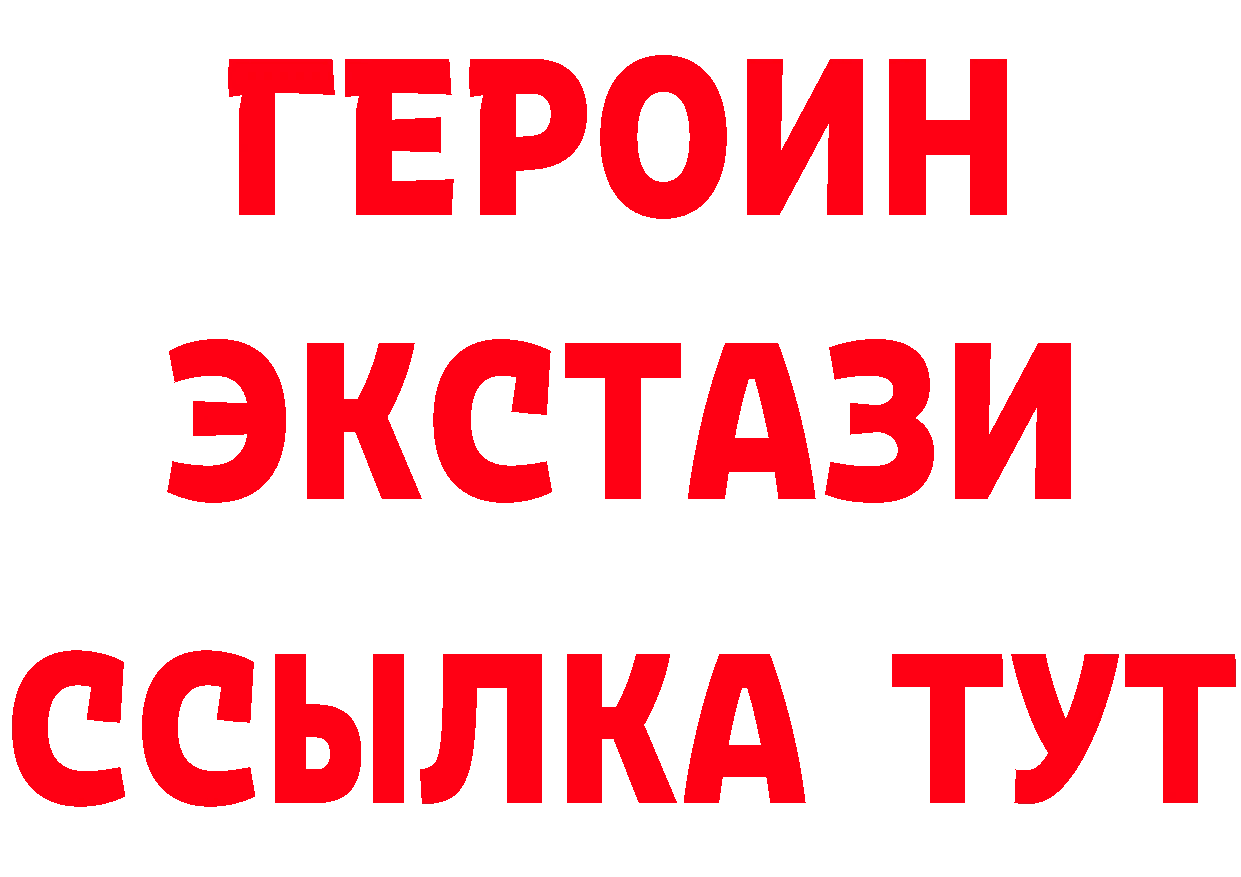 ГЕРОИН ЭКСТАЗИ ССЫЛКА ТУТ